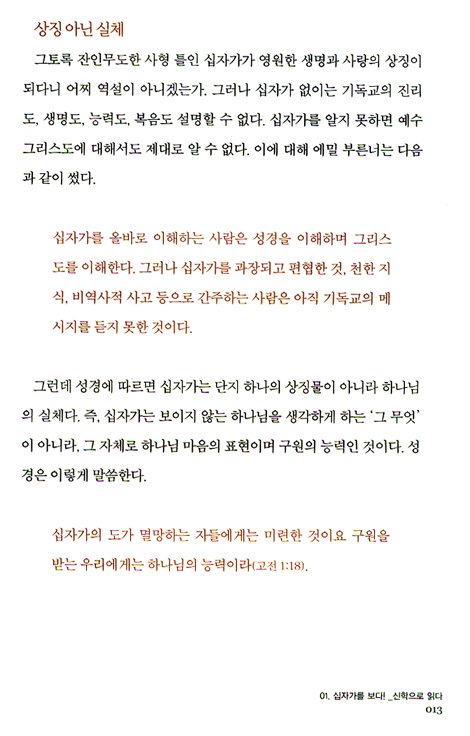 상징 아닌 실체

그토록 잔인무도한 사형 틀인 십자가가 영원한 생명과 사랑의 상징이 되다니 어찌 역설이 아니겠는가. 그러나 십자가 없이는 기독교의 진리도, 생명도, 능력도, 복음도 설명할 수 없다. 십자가를 알지 못하면 예수 그리스도에 대해서도 제대로 알 수 없다. 이에 대해 에밀 부른너는 다음과 같이 썼다.

십자가를 올바로 이해하는 사람은 성경을 이해하며 그리스도를 이해한다. 그러나 십자가를 과장되고 편협한 것, 천한 지식, 비역사적 사고 등으로 간주하는 사람은 아직 기독교의 메시지를 듣지 못한 것이다.

그런데 성경에 따르면 십자가는 단지 하나의 상징물이 아니라 하나님의 실체다. 즉, 십자가는 보이지 않는 하나님을 생각하게 하는 '그 무엇'이 아니라, 그 자체로 하나님 마음의 표현이며 구원의 능력인 것이다. 성경은 이렇게 말씀한다.

십자가의 도가 멸망하는 자들에게는 미련한 것이요 구원을 받는 우리에게는 하나님의 능력이라(고전 1:18).

01. 십자가를 보다! _신학으로 읽다
013